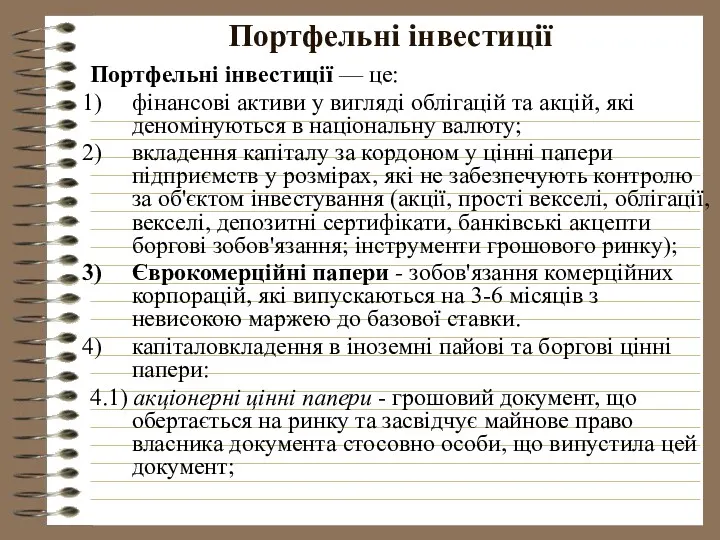 Портфельні інвестиції

Портфельні інвестиції — це:

1) фінансові активи у вигляді облігацій та акцій, які деномінуються в національну валюту;

2) вкладення капіталу за кордоном у цінні папери підприємств у розмірах, які не забезпечують контролю за об'єктом інвестування (акції, прості векселі, облігації, векселі, депозитні сертифікати, банківські акцепти боргові зобов'язання; інструменти грошового ринку);

3) Єврокомерційні папери - зобов'язання комерційних корпорацій, які випускаються на 3-6 місяців з невисокою маржею до базової ставки.

4) капіталовкладення в іноземні пайові та боргові цінні папери:

4.1) акціонерні цінні папери - грошовий документ, що обертається на ринку та засвідчує майнове право власника документа стосовно особи, що випустила цей документ;